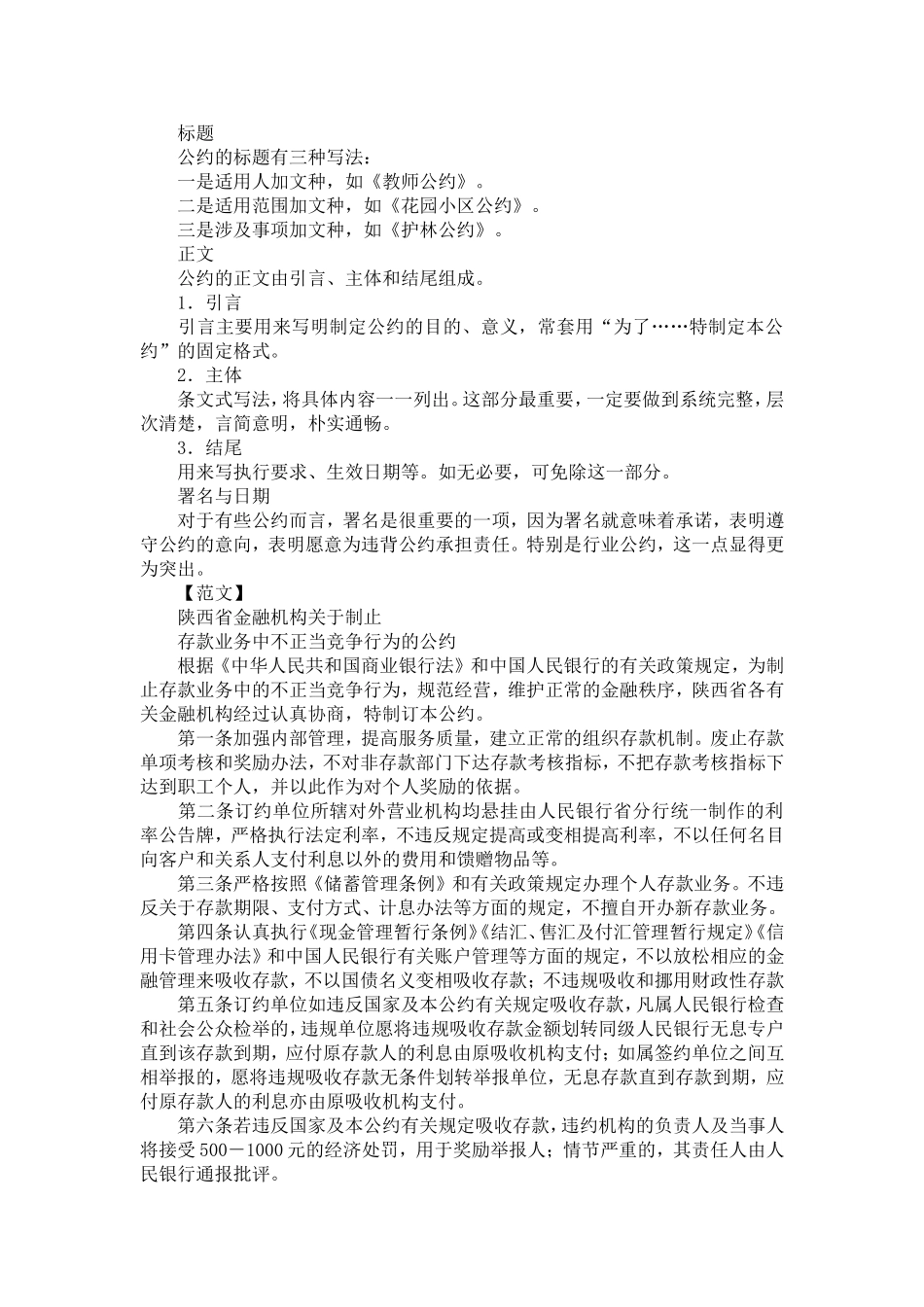 标题

公约的标题有三种写法：

一是适用人加文种，如《教师公约》。

二是适用范围加文种，如《花园小区公约》。

三是涉及事项加文种，如《护林公约》。

正文

公约的正文由引言、主体和结尾组成。

1．引言

引言主要用来写明制定公约的目的、意义，常套用“为了……特制定本公约”的固定格式。

2．主体

条文式写法，将具体内容一一列出。这部分最重要，一定要做到系统完整，层次清楚，言简意明，朴实通畅。

3．结尾

用来写执行要求、生效日期等。如无必要，可免除这一部分。

署名与日期

对于有些公约而言，署名是很重要的一项，因为署名就意味着承诺，表明遵守公约的意向，表明愿意为违背公约承担责任。特别是行业公约，这一点显得更为突出。

【范文】

陕西省金融机构关于制止

存款业务中不正当竞争行为的公约

根据《中华人民共和国商业银行法》和中国人民银行的有关政策规定，为制止存款业务中的不正当竞争行为，规范经营，维护正常的金融秩序，陕西省各有关金融机构经过认真协商，特制订本公约。

第一条加强内部管理，提高服务质量，建立正常的组织存款机制。废止存款单项考核和奖励办法，不对非存款部门下达存款考核指标，不把存款考核指标下达到职工个人，并以此作为对个人奖励的依据。

第二条订约单位所辖对外营业机构均悬挂由人民银行省分行统一制作的利率公告牌，严格执行法定利率，不违反规定提高或变相提高利率，不以任何名目向客户和关系人支付利息以外的费用和馈赠物品等。

第三条严格按照《储蓄管理条例》和有关政策规定办理个人存款业务。不违反关于存款期限、支付方式、计息办法等方面的规定，不擅自开办新存款业务。

第四条认真执行《现金管理暂行条例》《结汇、售汇及付汇管理暂行规定》《信用卡管理办法》和中国人民银行有关账户管理等方面的规定，不以放松相应的金融管理来吸收存款，不以国债名义变相吸收存款；不违规吸收和挪用财政性存款

第五条订约单位如违反国家及本公约有关规定吸收存款，凡属人民银行检查和社会公众检举的，违规单位愿将违规吸收存款金额划转同级人民银行无息专户直到该存款到期，应付原存款人的利息由原吸收机构支付；如属签约单位之间互相举报的，愿将违规吸收存款无条件划转举报单位，无息存款直到存款到期，应付原存款人的利息亦由原吸收机构支付。

第六条若违反国家及本公约有关规定吸收存款，违约机构的负责人及当事人将接受500－1000元的经济处罚，用于奖励举报人；情节严重的，其责任人由人民银行通报批评。